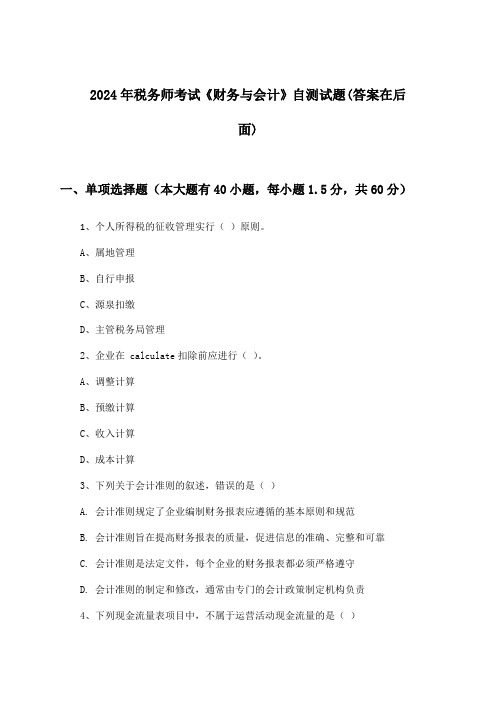 2024年税务师考试《财务与会计》自测试题(答案在后面)

一、单项选择题（本大题有40小题，每小题1.5分，共60分）

1、个人所得税的征收管理实行（ ）原则。

A、属地管理

B、自行申报

C、源泉扣缴

D、主管税务局管理

2、企业在 calculate 扣除前应进行（ ）。

A、调整计算

B、预缴计算

C、收入计算

D、成本计算

3、下列关于会计准则的叙述，错误的是（ ）

A. 会计准则规定了企业编制财务报表应遵循的基本原则和规范

B. 会计准则旨在提高财务报表的质量，促进信息的准确、完整和可靠

C. 会计准则是法定文件，每个企业的财务报表都必须严格遵守

D. 会计准则的制定和修改，通常由专门的会计政策制定机构负责

4、下列现金流量表项目中，不属于运营活动现金流量的是（ ）